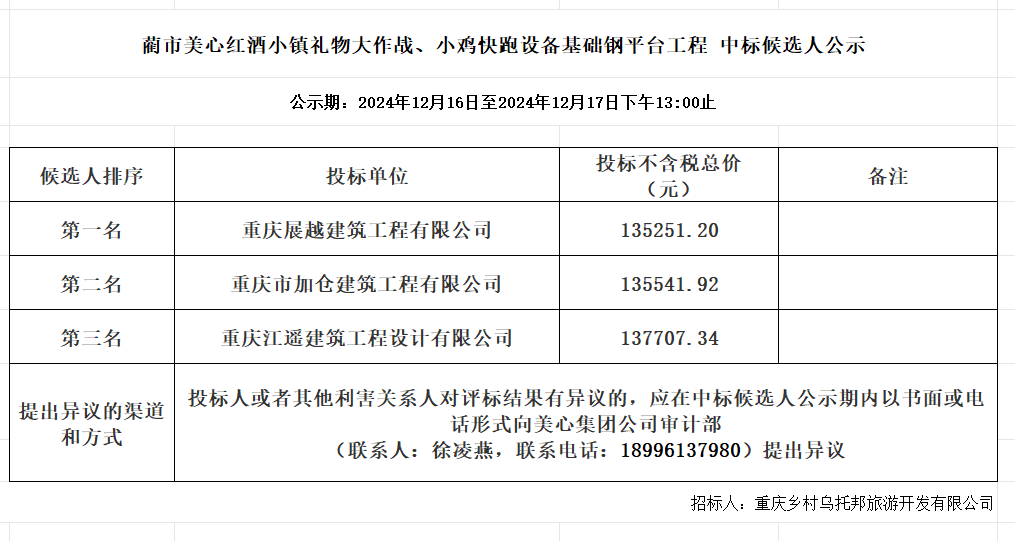 蔺市美心红酒小镇礼物大作战、小鸡快跑设备基础钢平台工程 中标候选人公示

公示期：2024年12月16日至2024年12月17日下午13:00止

| 候选人排序 | 投标单位 | 投标不含税总价（元） | 备注 |
|---|---|---|---|
| 第一名 | 重庆展越建筑工程有限公司 | 135251.20 | |
| 第二名 | 重庆市加仓建筑工程有限公司 | 135541.92 | |
| 第三名 | 重庆江遥建筑工程设计有限公司 | 137707.34 | |
| 提出异议的渠道和方式 | 投标人或者其他利害关系人对评标结果有异议的，应在中标候选人公示期内以书面或电话形式向美心集团公司审计部（联系人：徐凌燕，联系电话：18996137980）提出异议 | | |

招标人：重庆乡村乌托邦旅游开发有限公司